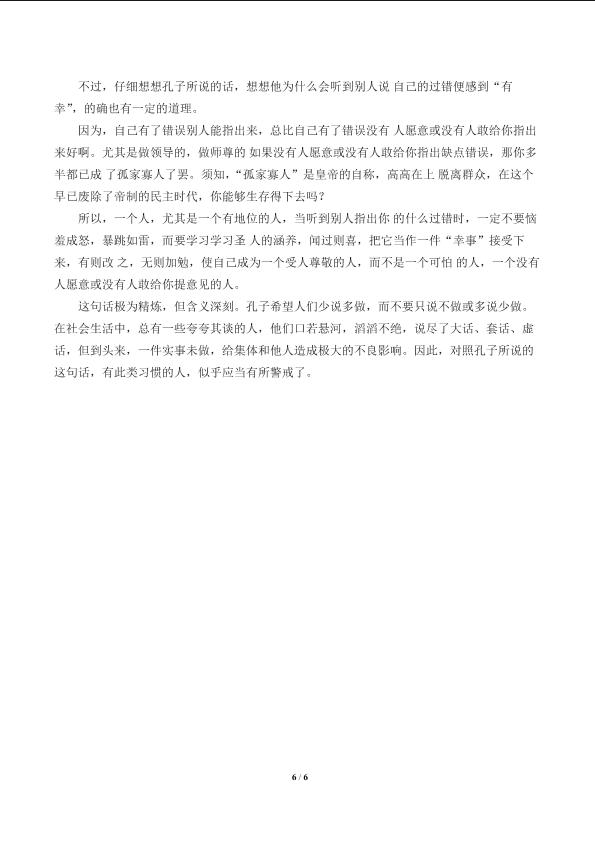 不过，仔细想想孔子所说的话，想想他为什么会听到别人说 自己的过错便感到“有幸”，的确也有一定的道理。

因为，自己有了错误别人能指出来，总比自己有了错误没有 人愿意或没有人敢给你指出来好啊。尤其是做领导的，做师尊的 如果没有人愿意或没有人敢给你指出缺点错误，那你多半都已成 了孤家寡人了罢。须知，“孤家寡人”是皇帝的自称，高高在上 脱离群众，在这个早已废除了帝制的民主时代，你能够生存得下去吗？

所以，一个人，尤其是一个有地位的人，当听到别人指出你 的什么过错时，一定不要恼羞成怒，暴跳如雷，而要学习学习圣 人的涵养，闻过则喜，把它当作一件“幸事”接受下来，有则改 之，无则加勉，使自己成为一个受人尊敬的人，而不是一个可怕 的人，一个没有人愿意或没有人敢给你提意见的人。

这句话极为精炼，但含义深刻。孔子希望人们少说多做，而不要只说不做或多说少做。在社会生活中，总有一些夸夸其谈的人，他们口若悬河，滔滔不绝，说尽了大话、套话、虚话，但到头来，一件实事未做，给集体和他人造成极大的不良影响。因此，对照孔子所说的这句话，有此类习惯的人，似乎应当有所警戒了。

6 / 6